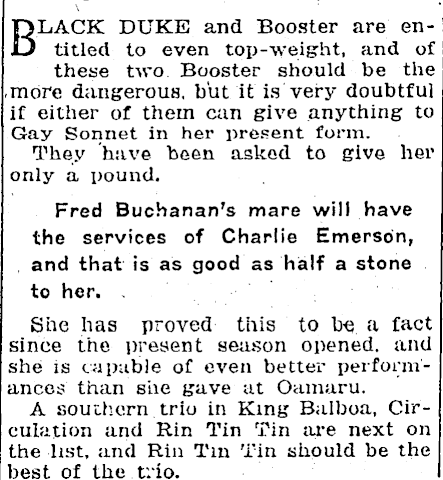 BLACK DUKE and Booster are entitled to even top-weight, and of these two Booster should be the more dangerous, but it is very doubtful if either of them can give anything to Gay Sonnet in her present form.

They have been asked to give her only a pound.

Fred Buchanan's mare will have the services of Charlie Emerson, and that is as good as half a stone to her.

She has proved this to be a fact since the present season opened, and she is capable of even better performances than she gave at Oamaru.

A southern trio in King Balboa, Circulation and Rin Tin Tin are next on the list, and Rin Tin Tin should be the best of the trio.